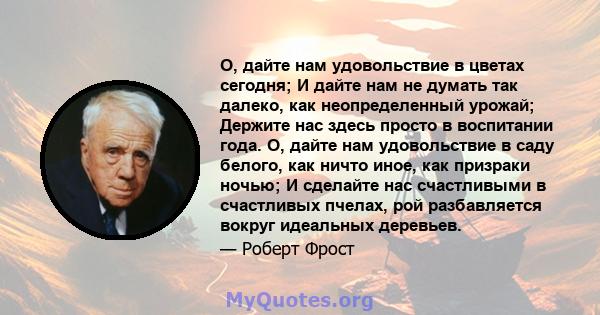 О, дайте нам удовольствие в цветах сегодня; И дайте нам не думать так далеко, как неопределенный урожай; Держите нас здесь просто в воспитании года. О, дайте нам удовольствие в саду белого, как ничто иное, как призраки ночью; И сделайте нас счастливыми в счастливых пчелах, рой разбавляется вокруг идеальных деревьев.

— Роберт Фрост

MyQuotes.org